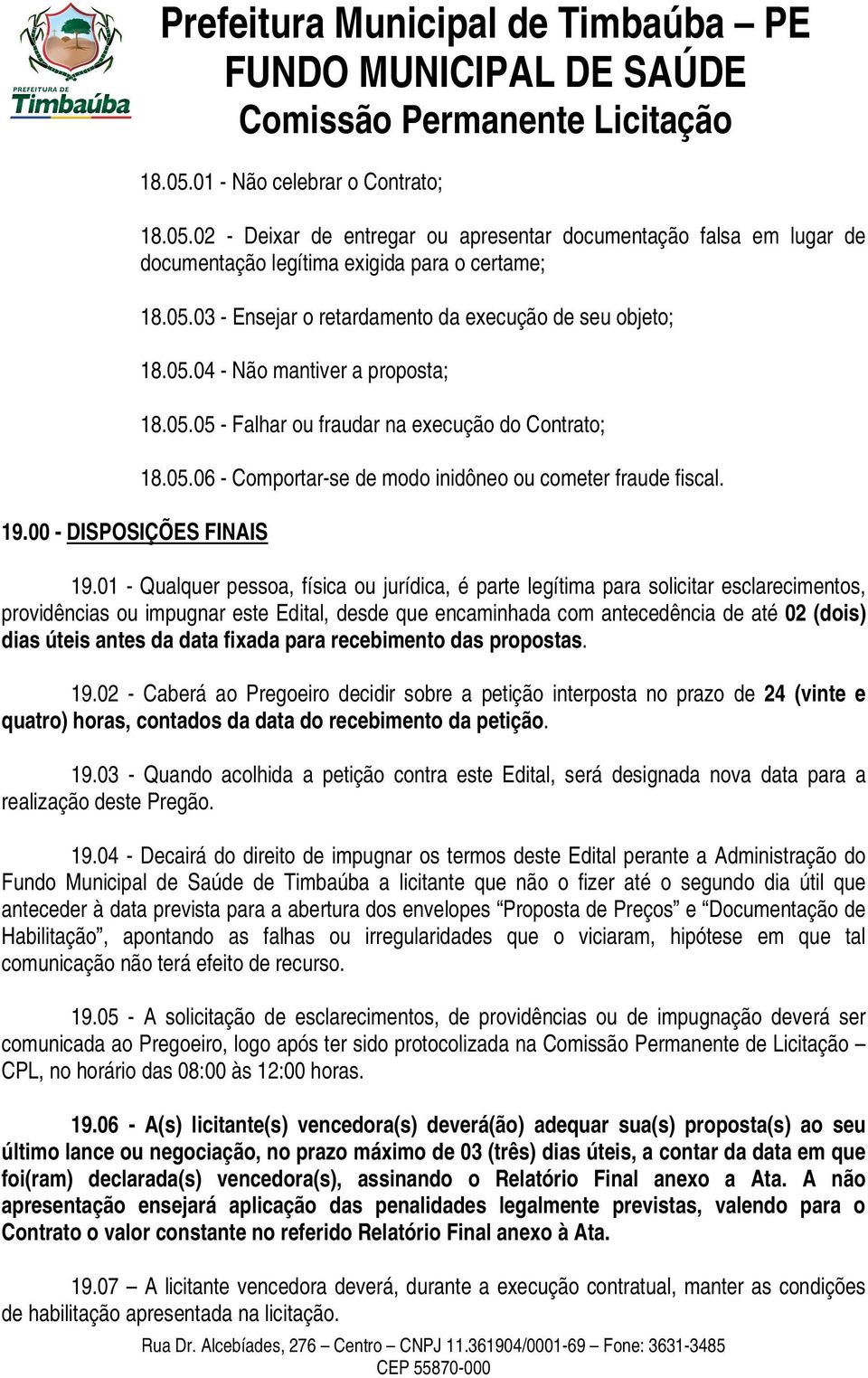 PREFEITURA DE
Timbaúba

Prefeitura Municipal de Timbaúba – PE
FUNDO MUNICIPAL DE SAÚDE
Comissão Permanente Licitação

18.05.01 - Não celebrar o Contrato;

18.05.02 - Deixar de entregar ou apresentar documentação falsa em lugar de documentação legítima exigida para o certame;

18.05.03 - Ensejar o retardamento da execução de seu objeto;

18.05.04 - Não mantiver a proposta;

18.05.05 - Falhar ou fraudar na execução do Contrato;

18.05.06 - Comportar-se de modo inidôneo ou cometer fraude fiscal.

19.00 - DISPOSIÇÕES FINAIS

19.01 - Qualquer pessoa, física ou jurídica, é parte legítima para solicitar esclarecimentos, providências ou impugnar este Edital, desde que encaminhada com antecedência de até 02 (dois) dias úteis antes da data fixada para recebimento das propostas.

19.02 - Caberá ao Pregoeiro decidir sobre a petição interposta no prazo de 24 (vinte e quatro) horas, contados da data do recebimento da petição.

19.03 - Quando acolhida a petição contra este Edital, será designada nova data para a realização deste Pregão.

19.04 - Decairá do direito de impugnar os termos deste Edital perante a Administração do Fundo Municipal de Saúde de Timbaúba a licitante que não o fizer até o segundo dia útil que anteceder à data prevista para a abertura dos envelopes “Proposta de Preços” e “Documentação de Habilitação”, apontando as falhas ou irregularidades que o viciaram, hipótese em que tal comunicação não terá efeito de recurso.

19.05 - A solicitação de esclarecimentos, de providências ou de impugnação deverá ser comunicada ao Pregoeiro, logo após ter sido protocolizada na Comissão Permanente de Licitação – CPL, no horário das 08:00 às 12:00 horas.

19.06 - A(s) licitante(s) vencedora(s) deverá(ão) adequar sua(s) proposta(s) ao seu último lance ou negociação, no prazo máximo de 03 (três) dias úteis, a contar da data em que foi(ram) declarada(s) vencedora(s), assinando o Relatório Final anexo a Ata. A não apresentação ensejará aplicação das penalidades legalmente previstas, valendo para o Contrato o valor constante no referido Relatório Final anexo à Ata.

19.07 – A licitante vencedora deverá, durante a execução contratual, manter as condições de habilitação apresentada na licitação.

Rua Dr. Alcebíades, 276 – Centro – CNPJ 11.361904/0001-69 – Fone: 3631-3485
CEP 55870-000